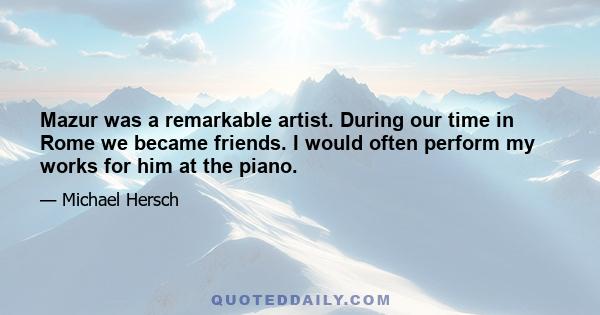 Mazur was a remarkable artist. During our time in Rome we became friends. I would often perform my works for him at the piano.

— Michael Hersch

QUOTEDDAILY.COM